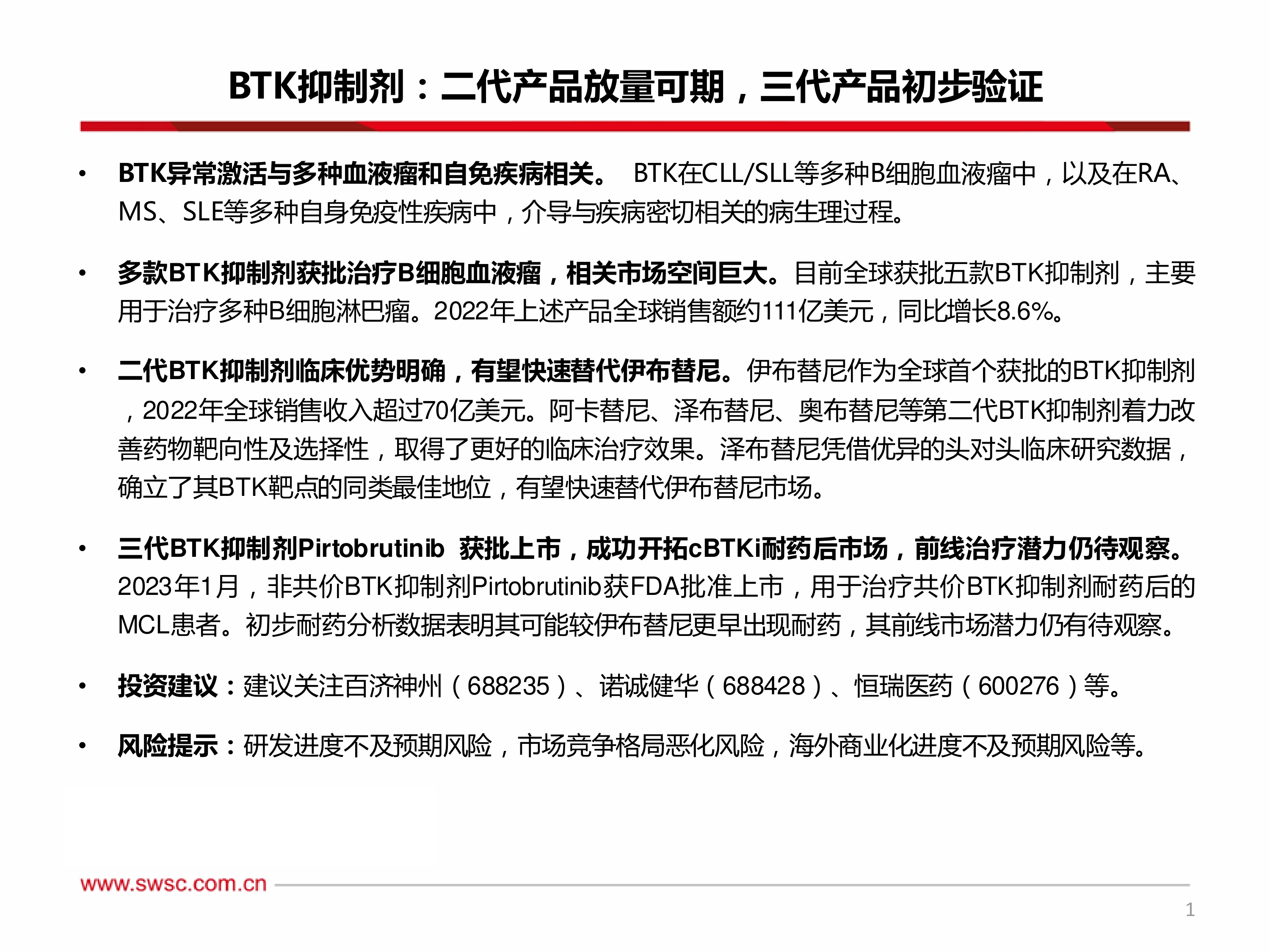 BTK抑制剂：二代产品放量可期，三代产品初步验证

• BTK异常激活与多种血液瘤和自免疾病相关。 BTK在CLL/SLL等多种B细胞血液瘤中，以及在RA、MS、SLE等多种自身免疫性疾病中，介导与疾病密切相关的病生理过程。

• 多款BTK抑制剂获批治疗B细胞血液瘤，相关市场空间巨大。目前全球获批五款BTK抑制剂，主要用于治疗多种B细胞淋巴瘤。2022年上述产品全球销售额约111亿美元，同比增长8.6%。

• 二代BTK抑制剂临床优势明确，有望快速替代伊布替尼。伊布替尼作为全球首个获批的BTK抑制剂，2022年全球销售收入超过70亿美元。阿卡替尼、泽布替尼、奥布替尼等第二代BTK抑制剂着力改善药物靶向性及选择性，取得了更好的临床治疗效果。泽布替尼凭借优异的头对头临床研究数据，确立了其BTK靶点的同类最佳地位，有望快速替代伊布替尼市场。

• 三代BTK抑制剂Pirtobrutinib 获批上市，成功开拓cBTKi耐药后市场，前线治疗潜力仍待观察。2023年1月，非共价BTK抑制剂Pirtobrutinib获FDA批准上市，用于治疗共价BTK抑制剂耐药后的MCL患者。初步耐药分析数据表明其可能较伊布替尼更早出现耐药，其前线市场潜力仍有待观察。

• 投资建议：建议关注百济神州（688235）、诺诚健华（688428）、恒瑞医药（600276）等。

• 风险提示：研发进度不及预期风险，市场竞争格局恶化风险，海外商业化进度不及预期风险等。

www.swsc.com.cn

1